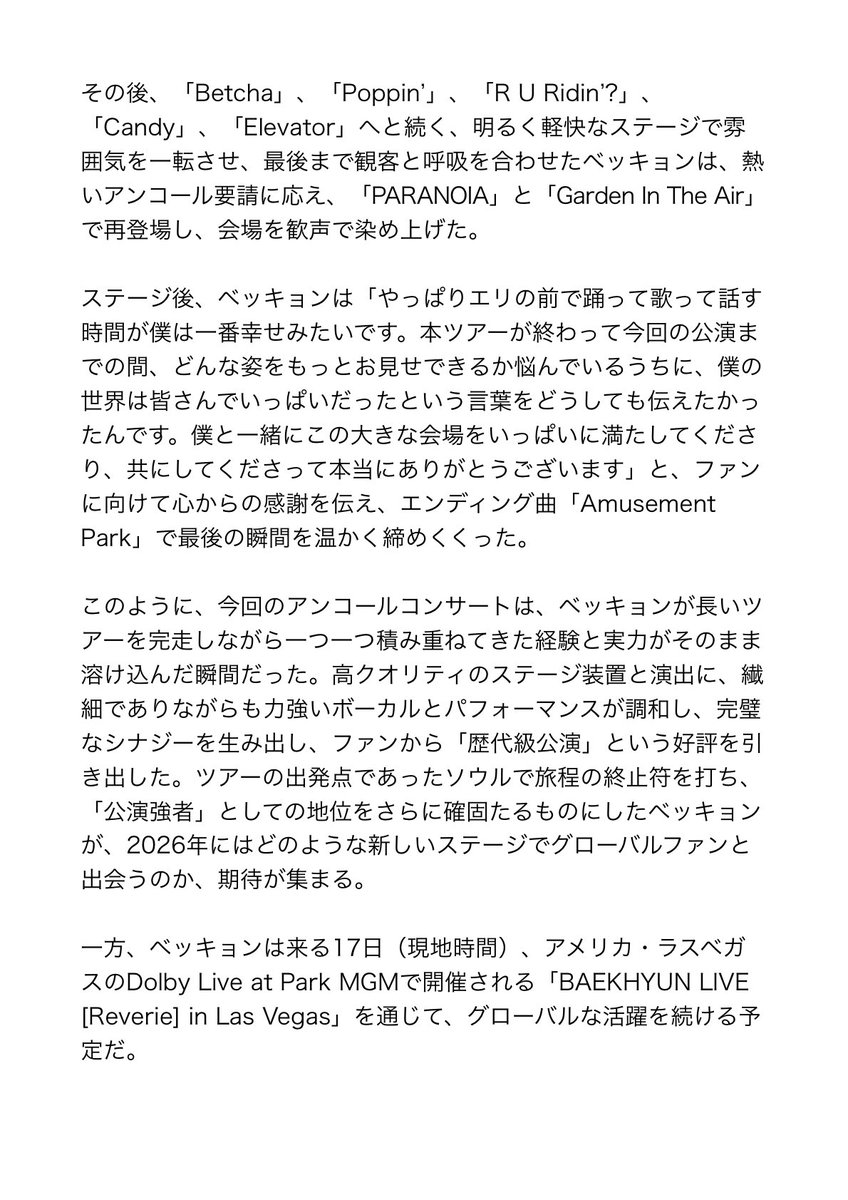 その後、「Betcha」、「Poppin'」、「R U Ridin'?」、「Candy」、「Elevator」へと続く、明るく軽快なステージで雰囲気を一転させ、最後まで観客と呼吸を合わせたベッキョンは、熱いアンコール要請に応え、「PARANOIA」と「Garden In The Air」で再登場し、会場を歓声で染め上げた。

ステージ後、ベッキョンは「やっぱりエリの前で踊って歌って話す時間が僕は一番幸せみたいです。本ツアーが終わって今回の公演までの間、どんな姿をもっとお見せできるか悩んでいるうちに、僕の世界は皆さんでいっぱいだったという言葉をどうしても伝えたかったんです。僕と一緒にこの大きな会場をいっぱいに満たしてくださり、共にしてくださって本当にありがとうございます」と、ファンに向けて心からの感謝を伝え、エンディング曲「Amusement Park」で最後の瞬間を温かく締めくくった。

このように、今回のアンコールコンサートは、ベッキョンが長いツアーを完走しながら一つ一つ積み重ねてきた経験と実力がそのまま溶け込んだ瞬間だった。高クオリティのステージ装置と演出に、繊細でありながらも力強いボーカルとパフォーマンスが調和し、完璧なシナジーを生み出し、ファンから「歴代級公演」という好評を引き出した。ツアーの出発点であったソウルで旅程の終止符を打ち、「公演強者」としての地位をさらに確固たるものにしたベッキョンが、2026年にはどのような新しいステージでグローバルファンと出会うのか、期待が集まる。

一方、ベッキョンは来る17日（現地時間）、アメリカ・ラスベガスのDolby Live at Park MGMで開催される「BAEKHYUN LIVE [Reverie] in Las Vegas」を通じて、グローバルな活躍を続ける予定だ。